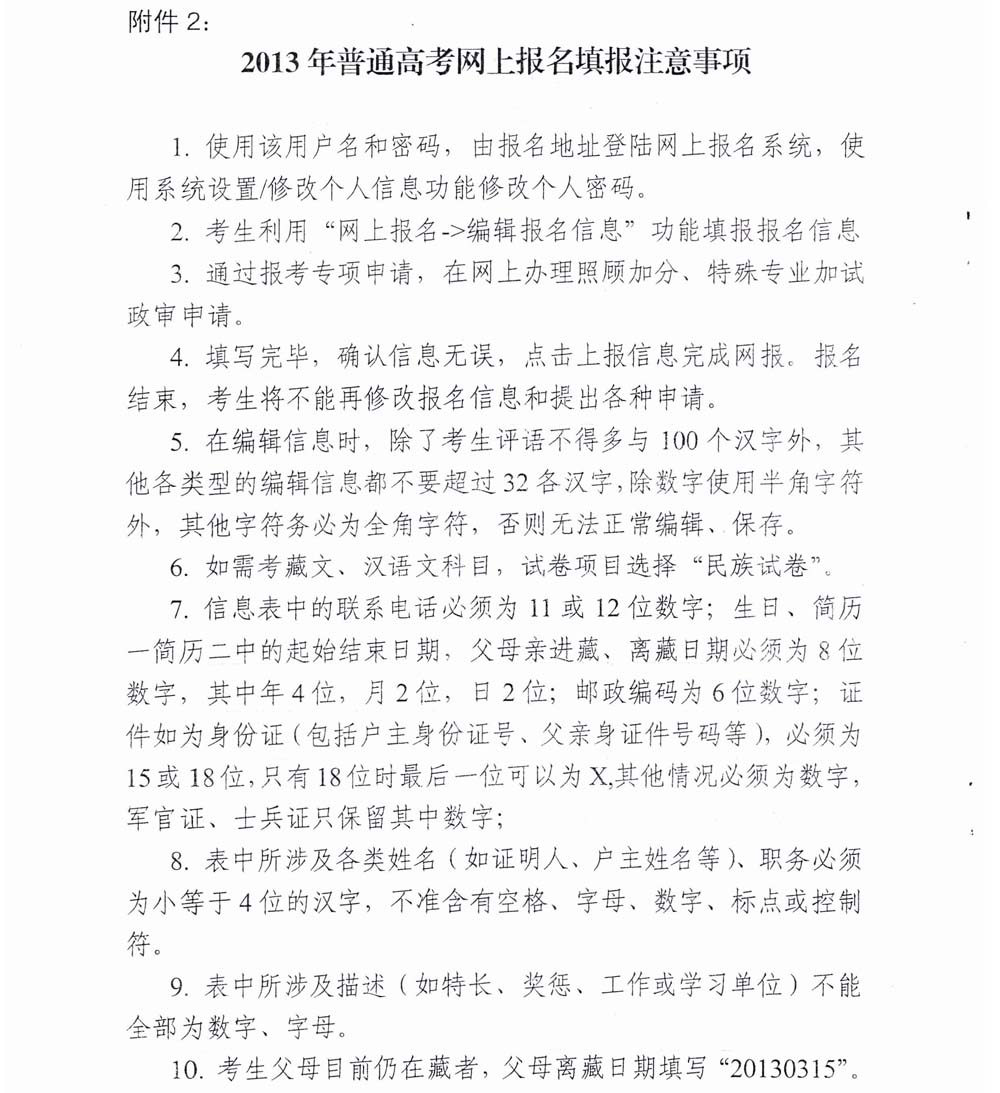 附件 2:

2013 年普通高考网上报名填报注意事项

1. 使用该用户名和密码，由报名地址登陆网上报名系统，使用系统设置/修改个人信息功能修改个人密码。

2. 考生利用“网上报名->编辑报名信息”功能填报报名信息

3. 通过报考专项申请，在网上办理照顾加分、特殊专业加试政审申请。

4. 填写完毕，确认信息无误，点击上报信息完成网报。报名结束，考生将不能再修改报名信息和提出各种申请。

5. 在编辑信息时，除了考生评语不得多与 100 个汉字外，其他各类型的编辑信息都不要超过 32 各汉字，除数字使用半角字符外，其他字符务必为全角字符，否则无法正常编辑、保存。

6. 如需考藏文、汉语文科目，试卷项目选择“民族试卷”。

7. 信息表中的联系电话必须为 11 或 12 位数字；生日、简历一简历二中的起始结束日期，父母亲进藏、离藏日期必须为 8 位数字，其中年 4 位，月 2 位，日 2 位；邮政编码为 6 位数字；证件如为身份证（包括户主身份证号、父亲身证件号码等），必须为 15 或 18 位，只有 18 位时最后一位可以为 X，其他情况必须为数字，军官证、士兵证只保留其中数字；

8. 表中所涉及各类姓名（如证明人、户主姓名等）、职务必须为小等于 4 位的汉字，不准含有空格、字母、数字、标点或控制符。

9. 表中所涉及描述（如特长、奖惩、工作或学习单位）不能全部为数字、字母。

10. 考生父母目前仍在藏者，父母离藏日期填写“20130315”。